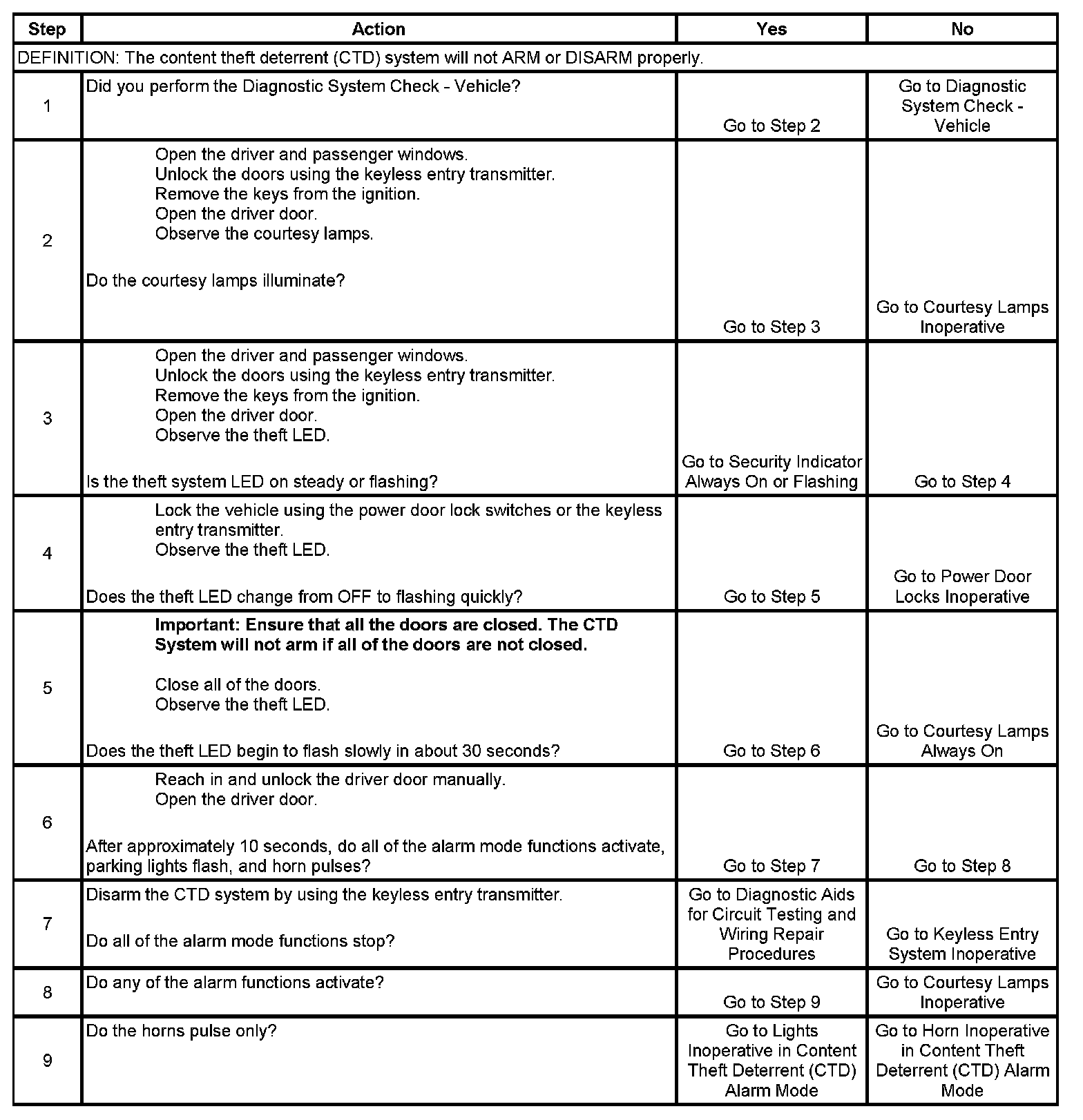 | Step | Action | Yes | No |
|---|---|---|---|
| DEFINITION: The content theft deterrent (CTD) system will not ARM or DISARM properly. | | | |
| 1 | Did you perform the Diagnostic System Check - Vehicle? | Go to Step 2 | Go to Diagnostic System Check - Vehicle |
| 2 | Open the driver and passenger windows. Unlock the doors using the keyless entry transmitter. Remove the keys from the ignition. Open the driver door. Observe the courtesy lamps. Do the courtesy lamps illuminate? | Go to Step 3 | Go to Courtesy Lamps Inoperative |
| 3 | Open the driver and passenger windows. Unlock the doors using the keyless entry transmitter. Remove the keys from the ignition. Open the driver door. Observe the theft LED. Is the theft system LED on steady or flashing? | Go to Security Indicator Always On or Flashing | Go to Step 4 |
| 4 | Lock the vehicle using the power door lock switches or the keyless entry transmitter. Observe the theft LED. Does the theft LED change from OFF to flashing quickly? | Go to Step 5 | Go to Power Door Locks Inoperative |
| 5 | **Important: Ensure that all the doors are closed. The CTD System will not arm if all of the doors are not closed.** Close all of the doors. Observe the theft LED. Does the theft LED begin to flash slowly in about 30 seconds? | Go to Step 6 | Go to Courtesy Lamps Always On |
| 6 | Reach in and unlock the driver door manually. Open the driver door. After approximately 10 seconds, do all of the alarm mode functions activate, parking lights flash, and horn pulses? | Go to Step 7 | Go to Step 8 |
| 7 | Disarm the CTD system by using the keyless entry transmitter. Do all of the alarm mode functions stop? | Go to Diagnostic Aids for Circuit Testing and Wiring Repair Procedures | Go to Keyless Entry System Inoperative |
| 8 | Do any of the alarm functions activate? | Go to Step 9 | Go to Courtesy Lamps Inoperative |
| 9 | Do the horns pulse only? | Go to Lights Inoperative in Content Theft Deterrent (CTD) Alarm Mode | Go to Horn Inoperative in Content Theft Deterrent (CTD) Alarm Mode |